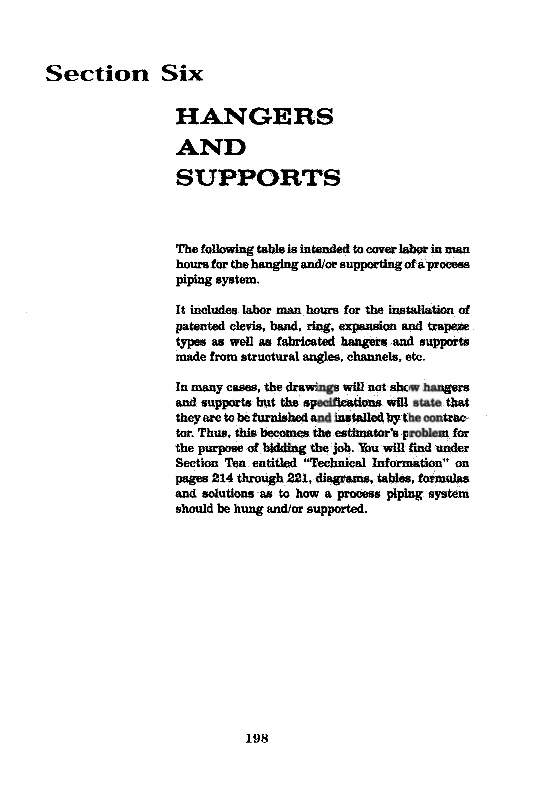 Section Six

HANGERS AND SUPPORTS

The following table is intended to cover labor in man hours for the hanging and/or supporting of a process piping system.

It includes labor man hours for the installation of patented clevis, band, ring, expansion and trapeze types as well as fabricated hangers and supports made from structural angles, channels, etc.

In many cases, the drawings will not show hangers and supports but the specifications will state that they are to be furnished and installed by the contractor. Thus, this becomes the estimator's problem for the purpose of bidding the job. You will find under Section Ten entitled "Technical Information" on pages 214 through 221, diagrams, tables, formulas and solutions as to how a process piping system should be hung and/or supported.

198